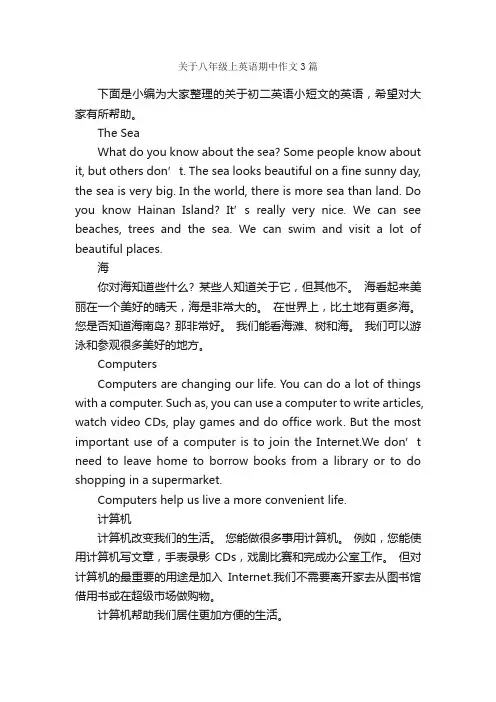 关于八年级上英语期中作文3篇

下面是小编为大家整理的关于初二英语小短文的英语，希望对大家有所帮助。

The Sea

What do you know about the sea? Some people know about it, but others don’t. The sea looks beautiful on a fine sunny day, the sea is very big. In the world, there is more sea than land. Do you know Hainan Island? It’s really very nice. We can see beaches, trees and the sea. We can swim and visit a lot of beautiful places.

海

你对海知道些什么？某些人知道关于它，但其他不。 海看起来美丽在一个美好的晴天，海是非常大的。 在世界上，比土地有更多海。 您是否知道海南岛？那非常好。 我们能看海滩、树和海。 我们可以游泳和参观很多美好的地方。

Computers

Computers are changing our life. You can do a lot of things with a computer. Such as, you can use a computer to write articles, watch video CDs, play games and do office work. But the most important use of a computer is to join the Internet.We don’t need to leave home to borrow books from a library or to do shopping in a supermarket.

Computers help us live a more convenient life.

计算机

计算机改变我们的生活。 您能做很多事用计算机。 例如，您能使用计算机写文章，手表录影 CDs，戏剧比赛和完成办公室工作。 但对计算机的最重要的用途是加入 Internet.我们不需要离开家去从图书馆借用书或在超级市场做购物。

计算机帮助我们居住更加方便的生活。